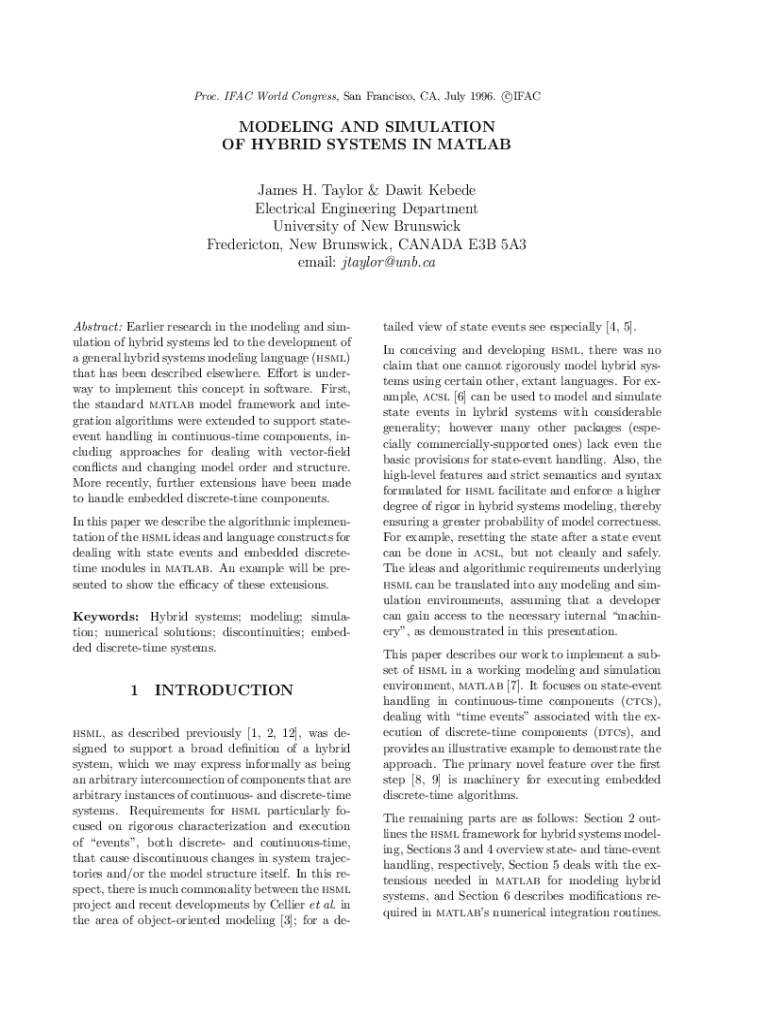 Proc. IFAC World Congress, San Francisco, CA, July 1996. ©IFAC

MODELING AND SIMULATION
OF HYBRID SYSTEMS IN MATLAB

James H. Taylor & Dawit Kebede
Electrical Engineering Department
University of New Brunswick
Fredericton, New Brunswick, CANADA E3B 5A3
email: jtaylor@unb.ca

Abstract: Earlier research in the modeling and simulation of hybrid systems led to the development of a general hybrid systems modeling language (HSML) that has been described elsewhere. Effort is underway to implement this concept in software. First, the standard MATLAB model framework and integration algorithms were extended to support state-event handling in continuous-time components, including approaches for dealing with vector-field conflicts and changing model order and structure. More recently, further extensions have been made to handle embedded discrete-time components.

In this paper we describe the algorithmic implementation of the HSML ideas and language constructs for dealing with state events and embedded discrete-time modules in MATLAB. An example will be presented to show the efficacy of these extensions.

Keywords: Hybrid systems; modeling; simulation; numerical solutions; discontinuities; embedded discrete-time systems.

1 INTRODUCTION

HSML, as described previously [1, 2, 12], was designed to support a broad definition of a hybrid system, which we may express informally as being an arbitrary interconnection of components that are arbitrary instances of continuous- and discrete-time systems. Requirements for HSML particularly focused on rigorous characterization and execution of "events", both discrete- and continuous-time, that cause discontinuous changes in system trajectories and/or the model structure itself. In this respect, there is much commonality between the HSML project and recent developments by Cellier et al. in the area of object-oriented modeling [3]; for a detailed view of state events see especially [4, 5].

In conceiving and developing HSML, there was no claim that one cannot rigorously model hybrid systems using certain other, extant languages. For example, ACSL [6] can be used to model and simulate state events in hybrid systems with considerable generality; however many other packages (especially commercially-supported ones) lack even the basic provisions for state-event handling. Also, the high-level features and strict semantics and syntax formulated for HSML facilitate and enforce a higher degree of rigor in hybrid systems modeling, thereby ensuring a greater probability of model correctness. For example, resetting the state after a state event can be done in ACSL, but not cleanly and safely. The ideas and algorithmic requirements underlying HSML can be translated into any modeling and simulation environments, assuming that a developer can gain access to the necessary internal "machinery", as demonstrated in this presentation.

This paper describes our work to implement a subset of HSML in a working modeling and simulation environment, MATLAB [7]. It focuses on state-event handling in continuous-time components (CTCs), dealing with "time events" associated with the execution of discrete-time components (DTCs), and provides an illustrative example to demonstrate the approach. The primary novel feature over the first step [8, 9] is machinery for executing embedded discrete-time algorithms.

The remaining parts are as follows: Section 2 outlines the HSML framework for hybrid systems modeling, Sections 3 and 4 overview state- and time-event handling, respectively, Section 5 deals with the extensions needed in MATLAB for modeling hybrid systems, and Section 6 describes modifications required in MATLAB's numerical integration routines.